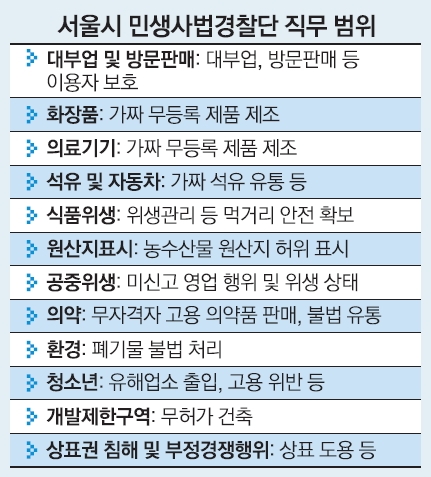 서울시 민생사법경찰단 직무 범위

대부업 및 방문판매: 대부업, 방문판매 등 이용자 보호

화장품: 가짜 무등록 제품 제조

의료기기: 가짜 무등록 제품 제조

석유 및 자동차: 가짜 석유 유통 등

식품위생: 위생관리 등 먹거리 안전 확보

원산지표시: 농수산물 원산지 허위 표시

공중위생: 미신고 영업 행위 및 위생 상태

의약: 무자격자 고용 의약품 판매, 불법 유통

환경: 폐기물 불법 처리

청소년: 유해업소 출입, 고용 위반 등

개발제한구역: 무허가 건축

상표권 침해 및 부정경쟁행위: 상표 도용 등